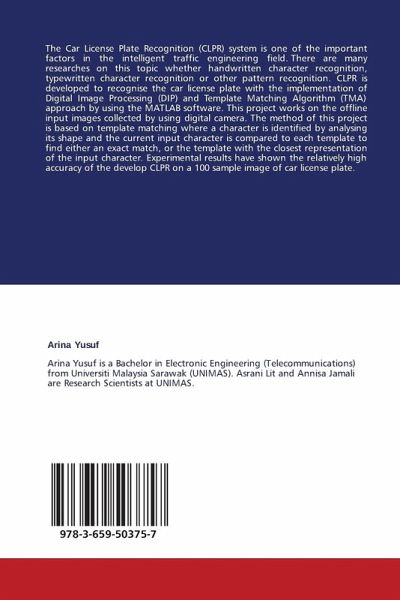 The Car License Plate Recognition (CLPR) system is one of the important factors in the intelligent traffic engineering field. There are many researches on this topic whether handwritten character recognition, typewritten character recognition or other pattern recognition. CLPR is developed to recognise the car license plate with the implementation of Digital Image Processing (DIP) and Template Matching Algorithm (TMA) approach by using the MATLAB software. This project works on the offline input images collected by using digital camera. The method of this project is based on template matching where a character is identified by analysing its shape and the current input character is compared to each template to find either an exact match, or the template with the closest representation of the input character. Experimental results have shown the relatively high accuracy of the develop CLPR on a 100 sample image of car license plate.

Arina Yusuf

Arina Yusuf is a Bachelor in Electronic Engineering (Telecommunications) from Universiti Malaysia Sarawak (UNIMAS). Asrani Lit and Annisa Jamali are Research Scientists at UNIMAS.

978-3-659-50375-7